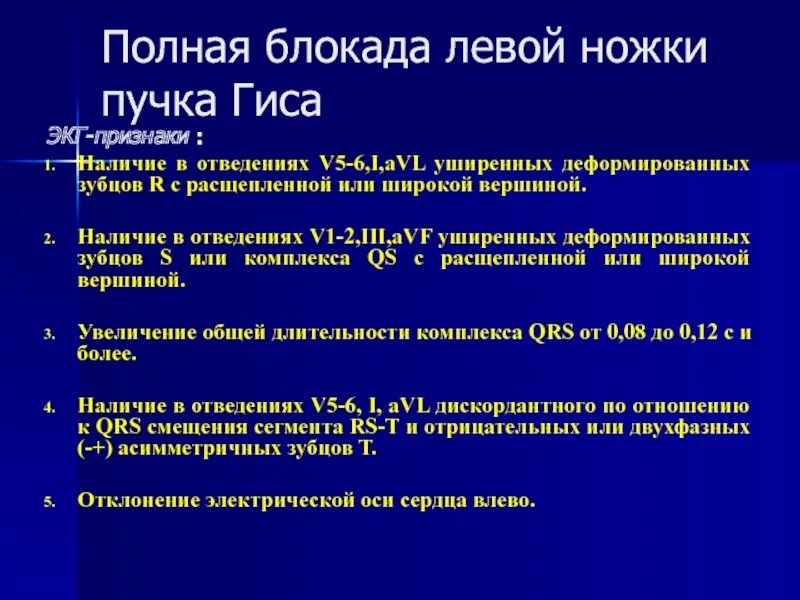 Полная блокада левой ножки пучка Гиса

ЭКГ-признаки :

1. Наличие в отведениях V5-6,I,aVL уширенных деформированных зубцов R с расщепленной или широкой вершиной.

2. Наличие в отведениях V1-2,III,aVF уширенных деформированных зубцов S или комплекса QS с расщепленной или широкой вершиной.

3. Увеличение общей длительности комплекса QRS от 0,08 до 0,12 с и более.

4. Наличие в отведениях V5-6, I, aVL дискордантного по отношению к QRS смещения сегмента RS-T и отрицательных или двухфазных (-+) асимметричных зубцов T.

5. Отклонение электрической оси сердца влево.